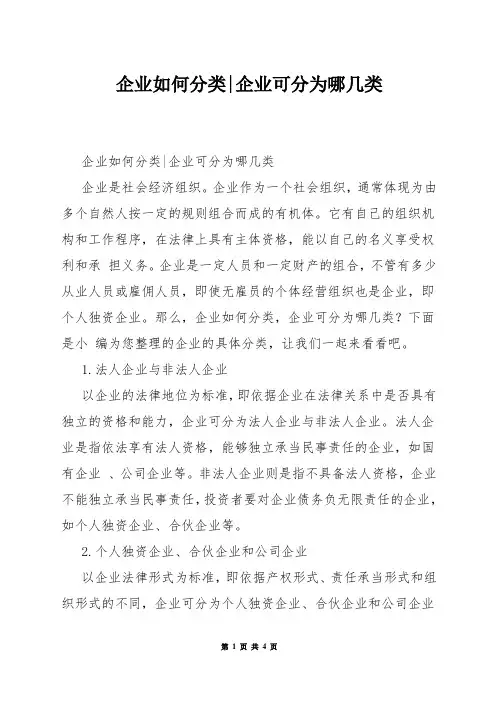 企业如何分类|企业可分为哪几类

企业如何分类|企业可分为哪几类

企业是社会经济组织。企业作为一个社会组织，通常体现为由多个自然人按一定的规则组合而成的有机体。它有自己的组织机构和工作程序，在法律上具有主体资格，能以自己的名义享受权利和承 担义务。企业是一定人员和一定财产的组合，不管有多少从业人员或雇佣人员，即使无雇员的个体经营组织也是企业，即个人独资企业。那么，企业如何分类，企业可分为哪几类？下面是小 编为您整理的企业的具体分类，让我们一起来看看吧。

1. 法人企业与非法人企业

以企业的法律地位为标准，即依据企业在法律关系中是否具有独立的资格和能力，企业可分为法人企业与非法人企业。法人企业是指依法享有法人资格，能够独立承当民事责任的企业，如国有企业 、公司企业等。非法人企业则是指不具备法人资格，企业不能独立承当民事责任，投资者要对企业债务负无限责任的企业，如个人独资企业、合伙企业等。

2. 个人独资企业、合伙企业和公司企业

以企业法律形式为标准，即依据产权形式、责任承当形式和组织形式的不同，企业可分为个人独资企业、合伙企业和公司企业

第 1 页 共 4 页